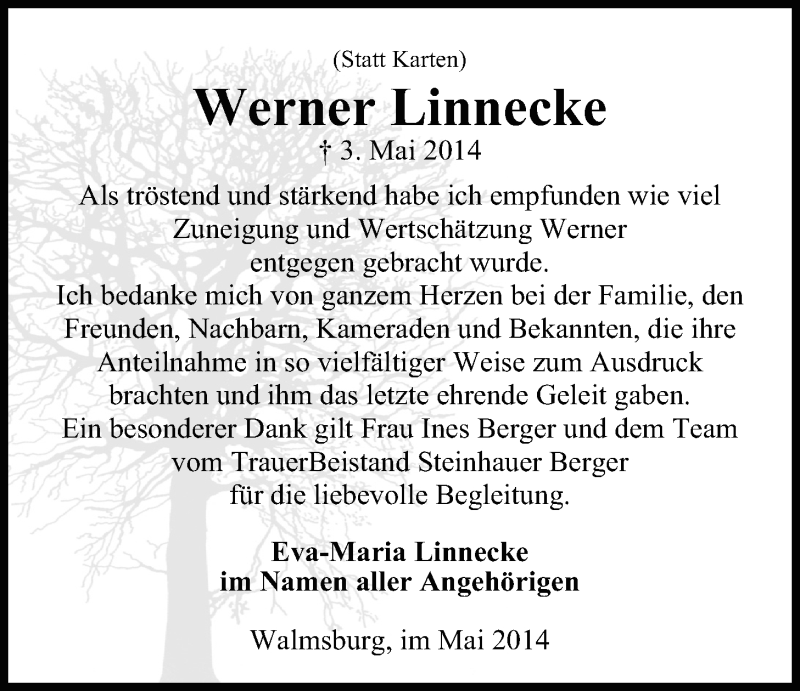 (Statt Karten)

Werner Linnecke

† 3. Mai 2014

Als tröstend und stärkend habe ich empfunden wie viel Zuneigung und Wertschätzung Werner entgegen gebracht wurde.
Ich bedanke mich von ganzem Herzen bei der Familie, den Freunden, Nachbarn, Kameraden und Bekannten, die ihre Anteilnahme in so vielfältiger Weise zum Ausdruck brachten und ihm das letzte ehrende Geleit gaben.
Ein besonderer Dank gilt Frau Ines Berger und dem Team vom TrauerBeistand Steinhauer Berger für die liebevolle Begleitung.

Eva-Maria Linnecke
im Namen aller Angehörigen

Walmsburg, im Mai 2014